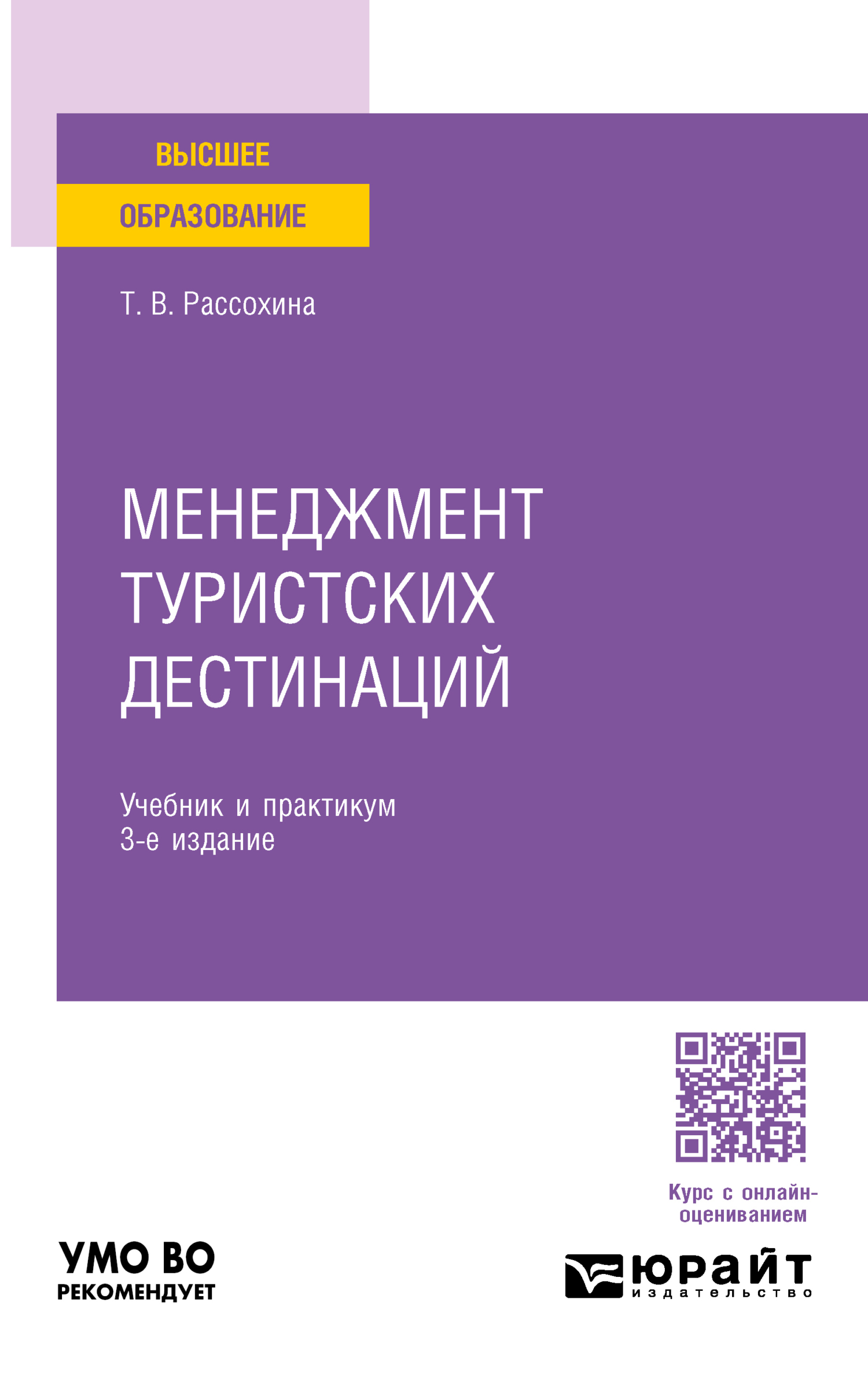 ВЫСШЕЕ
ОБРАЗОВАНИЕ

Т. В. Рассохина

МЕНЕДЖМЕНТ ТУРИСТСКИХ ДЕСТИНАЦИЙ

Учебник и практикум
3-е издание

Курс с онлайн-оцениванием

УМО ВО
РЕКОМЕНДУЕТ

юрайт
издательство